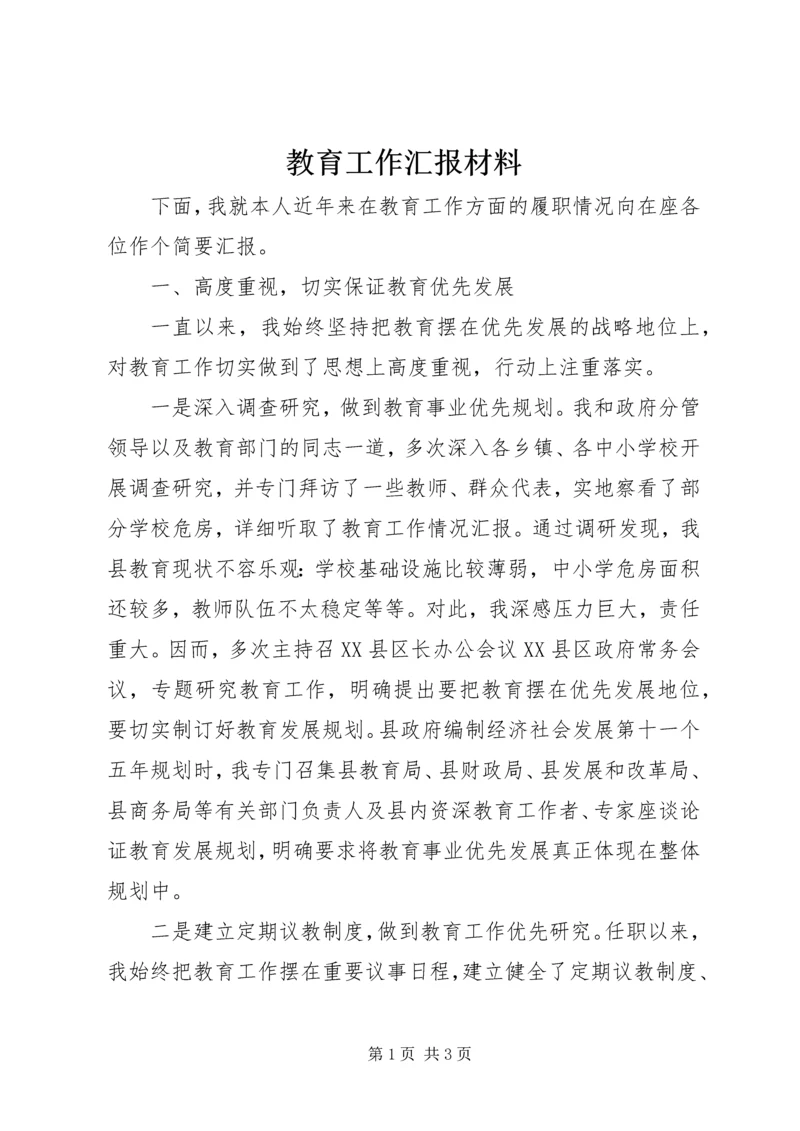 教育工作汇报材料

下面，我就本人近年来在教育工作方面的履职情况向在座各位作个简要汇报。

一、高度重视，切实保证教育优先发展

一直以来，我始终坚持把教育摆在优先发展的战略地位上，对教育工作切实做到了思想上高度重视，行动上注重落实。

一是深入调查研究，做到教育事业优先规划。我和政府分管领导以及教育部门的同志一道，多次深入各乡镇、各中小学校开展调查研究，并专门拜访了一些教师、群众代表，实地察看了部分学校危房，详细听取了教育工作情况汇报。通过调研发现，我县教育现状不容乐观：学校基础设施比较薄弱，中小学危房面积还较多，教师队伍不太稳定等等。对此，我深感压力巨大，责任重大。因而，多次主持召XX县区长办公会议XX县区政府常务会议，专题研究教育工作，明确提出要把教育摆在优先发展地位，要切实制订好教育发展规划。县政府编制经济社会发展第十一个五年规划时，我专门召集县教育局、县财政局、县发展和改革局、县商务局等有关部门负责人及县内资深教育工作者、专家座谈论证教育发展规划，明确要求将教育事业优先发展真正体现在整体规划中。

二是建立定期议教制度，做到教育工作优先研究。任职以来，我始终把教育工作摆在重要议事日程，建立健全了定期议教制度、

第1页 共3页